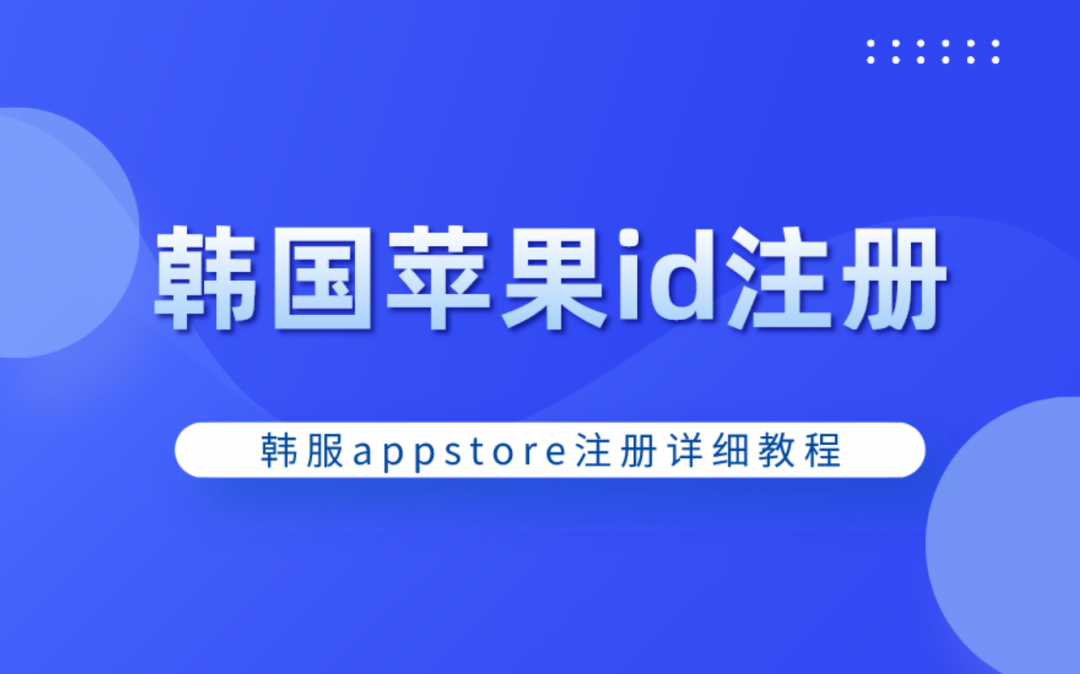 韩国苹果id注册

韩服appstore注册详细教程